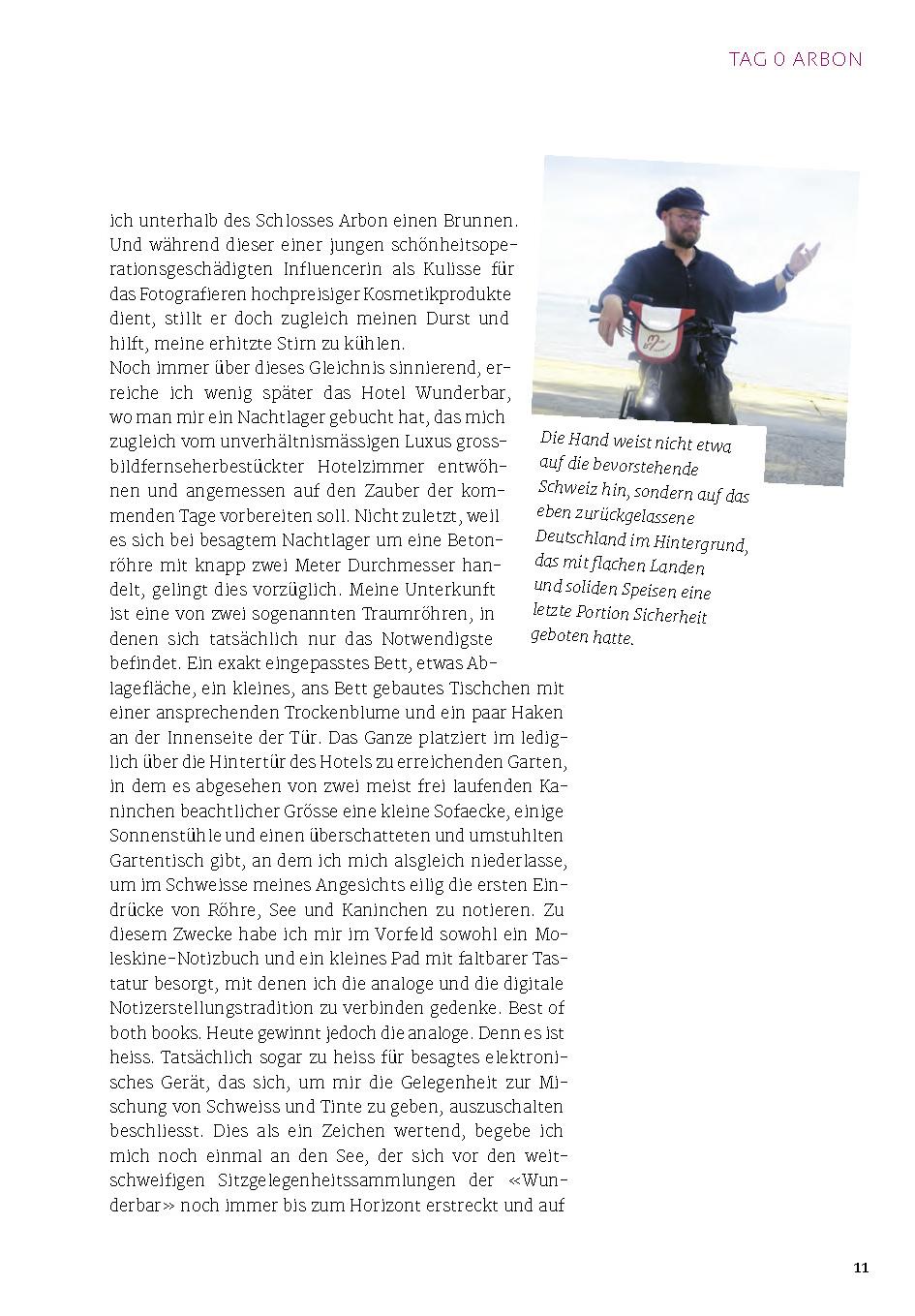 TAG 0 ARBON

ich unterhalb des Schlosses Arbon einen Brunnen. Und während dieser einer jungen schönheitsoperationsgeschädigten Influencerin als Kulisse für das Fotografieren hochpreisiger Kosmetikprodukte dient, stillt er doch zugleich meinen Durst und hilft, meine erhitzte Stirn zu kühlen.
Noch immer über dieses Gleichnis sinnierend, erreiche ich wenig später das Hotel Wunderbar, wo man mir ein Nachtlager gebucht hat, das mich zugleich vom unverhältnismässigen Luxus grossbildfernseherbestückter Hotelzimmer entwöhnen und angemessen auf den Zauber der kommenden Tage vorbereiten soll. Nicht zuletzt, weil es sich bei besagtem Nachtlager um eine Betonröhre mit knapp zwei Meter Durchmesser handelt, gelingt dies vorzüglich. Meine Unterkunft ist eine von zwei sogenannten Traumröhren, in denen sich tatsächlich nur das Notwendigste befindet. Ein exakt eingepasstes Bett, etwas Ablagefläche, ein kleines, ans Bett gebautes Tischchen mit einer ansprechenden Trockenblume und ein paar Haken an der Innenseite der Tür. Das Ganze platziert im lediglich über die Hintertür des Hotels zu erreichenden Garten, in dem es abgesehen von zwei meist frei laufenden Kaninchen beachtlicher Grösse eine kleine Sofaecke, einige Sonnenstühle und einen überschatteten und umstuhlten Gartentisch gibt, an dem ich mich alsgleich niederlasse, um im Schweisse meines Angesichts eilig die ersten Eindrücke von Röhre, See und Kaninchen zu notieren. Zu diesem Zwecke habe ich mir im Vorfeld sowohl ein Moleskine-Notizbuch und ein kleines Pad mit faltbarer Tastatur besorgt, mit denen ich die analoge und die digitale Notizerstellungstradition zu verbinden gedenke. Best of both books. Heute gewinnt jedoch die analoge. Denn es ist heiss. Tatsächlich sogar zu heiss für besagtes elektronisches Gerät, das sich, um mir die Gelegenheit zur Mischung von Schweiss und Tinte zu geben, auszuschalten beschliesst. Dies als ein Zeichen wertend, begebe ich mich noch einmal an den See, der sich vor den weitschweifigen Sitzgelegenheitssammlungen der «Wunderbar» noch immer bis zum Horizont erstreckt und auf

Die Hand weist nicht etwa auf die bevorstehende Schweiz hin, sondern auf das eben zurückgelassene Deutschland im Hintergrund, das mit flachen Landen und soliden Speisen eine letzte Portion Sicherheit geboten hatte.

11